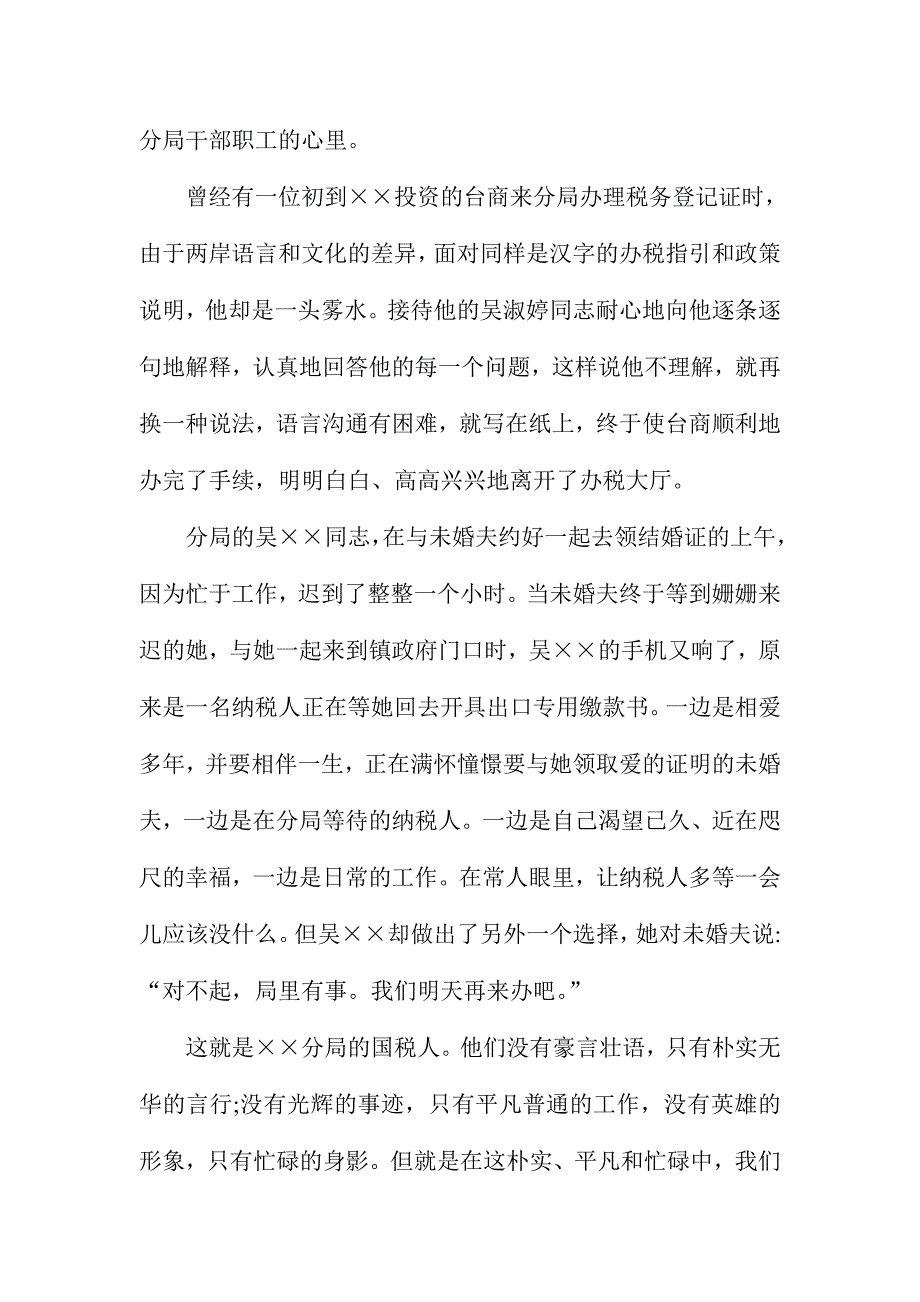 分局干部职工的心里。

曾经有一位初到××投资的台商来分局办理税务登记证时，由于两岸语言和文化的差异，面对同样是汉字的办税指引和政策说明，他却是一头雾水。接待他的吴淑婷同志耐心地向他逐条逐句地解释，认真地回答他的每一个问题，这样说他不理解，就再换一种说法，语言沟通有困难，就写在纸上，终于使台商顺利地办完了手续，明明白白、高高兴兴地离开了办税大厅。

分局的吴××同志，在与未婚夫约好一起去领结婚证的上午，因为忙于工作，迟到了整整一个小时。当未婚夫终于等到姗姗来迟的她，与她一起来到镇政府门口时，吴××的手机又响了，原来是一名纳税人正在等她回去开具出口专用缴款书。一边是相爱多年，并要相伴一生，正在满怀憧憬要与她领取爱的证明的未婚夫，一边是在分局等待的纳税人。一边是自己渴望已久、近在咫尺的幸福，一边是日常的工作。在常人眼里，让纳税人多等一会儿应该没什么。但吴××却做出了另外一个选择，她对未婚夫说：“对不起，局里有事。我们明天再来办吧。”

这就是××分局的国税人。他们没有豪言壮语，只有朴实无华的言行;没有光辉的事迹，只有平凡普通的工作，没有英雄的形象，只有忙碌的身影。但就是在这朴实、平凡和忙碌中，我们